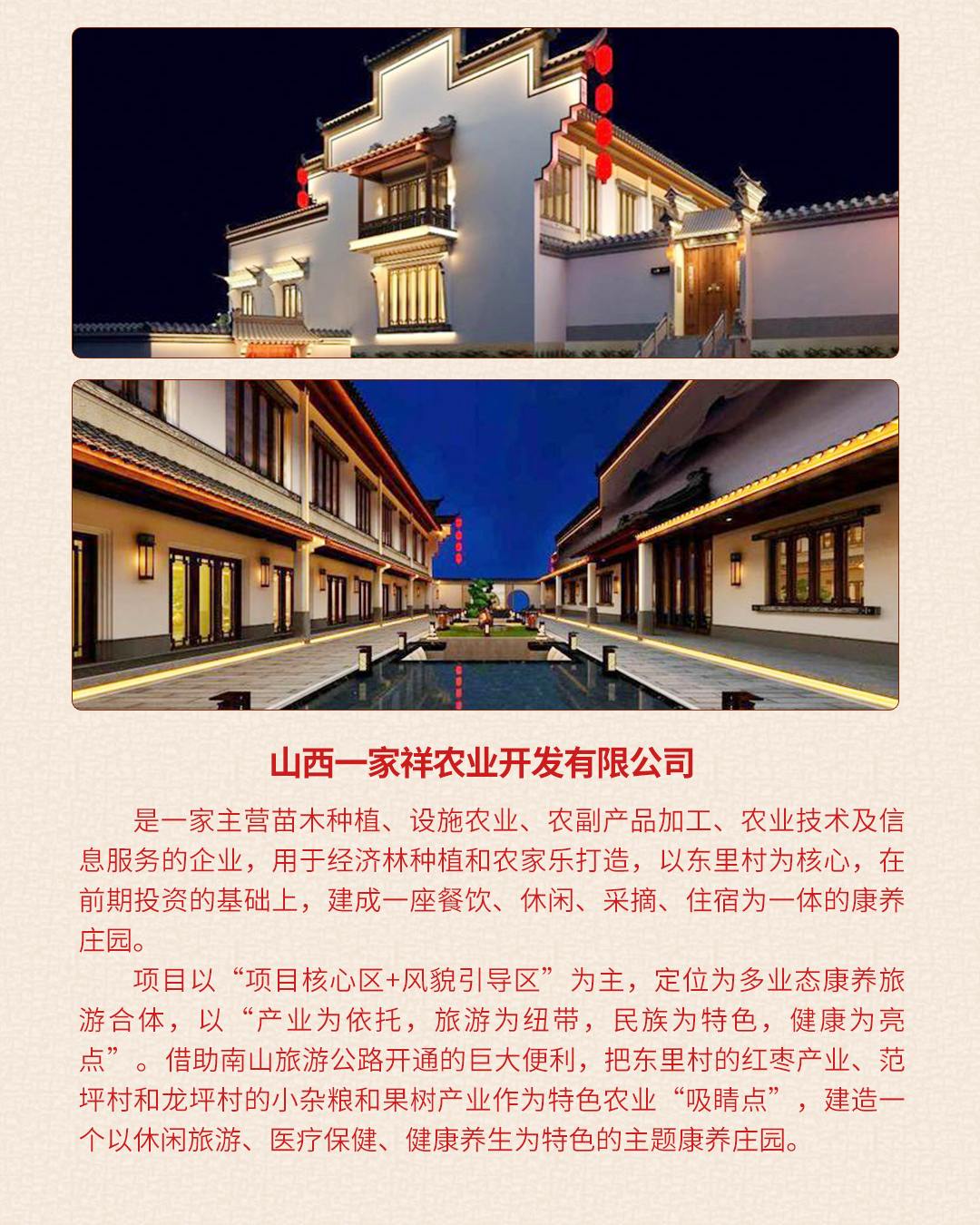 山西一家祥农业开发有限公司

是一家主营苗木种植、设施农业、农副产品加工、农业技术及信息服务的企业，用于经济林种植和农家乐打造，以东里村为核心，在前期投资的基础上，建成一座餐饮、休闲、采摘、住宿为一体的康养庄园。

项目以“项目核心区+风貌引导区”为主，定位为多业态康养旅游合体，以“产业为依托，旅游为纽带，民族为特色，健康为亮点”。借助南山旅游公路开通的巨大便利，把东里村的红枣产业、范坪村和龙坪村的小杂粮和果树产业作为特色农业“吸睛点”，建造一个以休闲旅游、医疗保健、健康养生为特色的主题康养庄园。